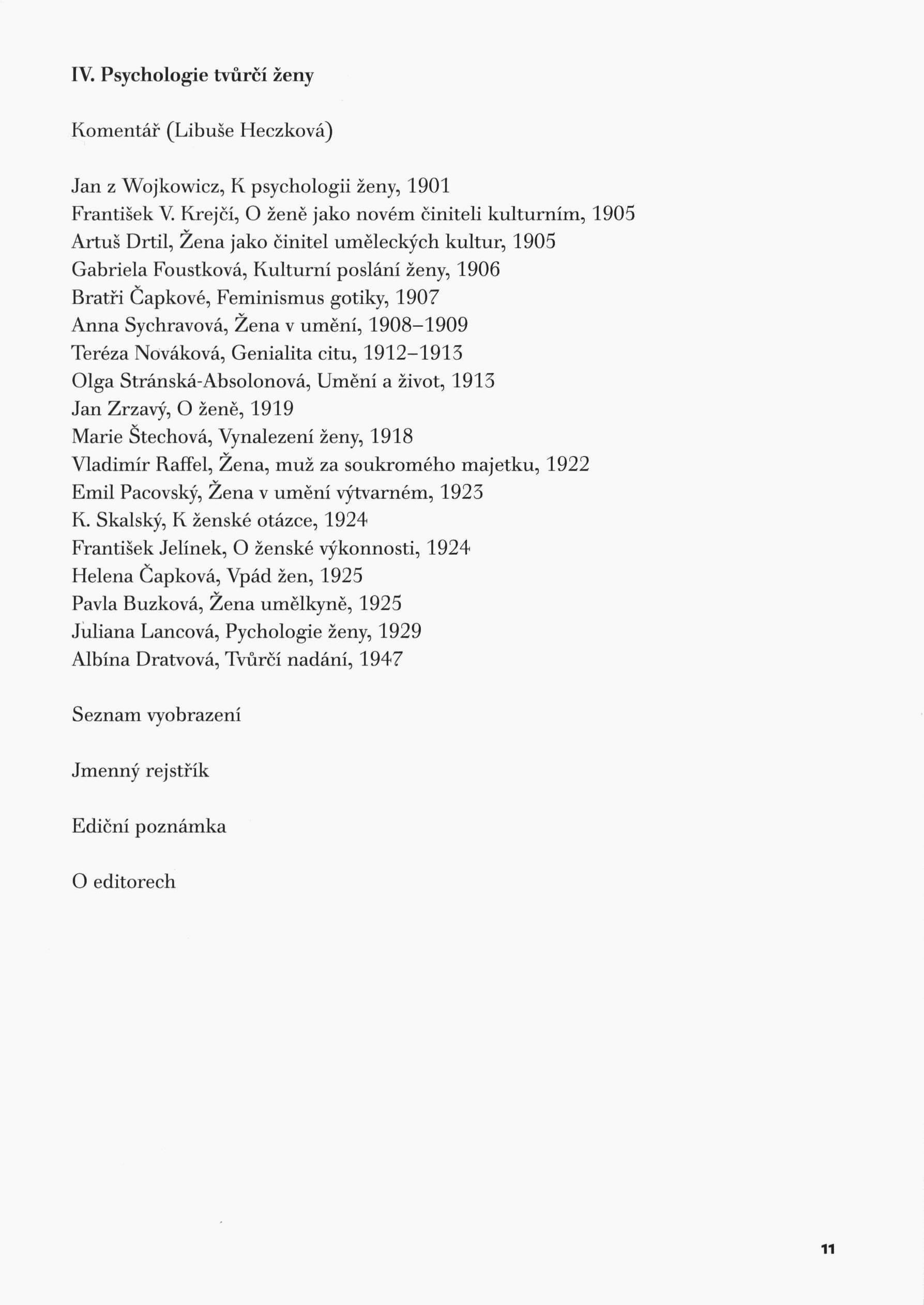 IV. Psychologie tvůrčí ženy

Komentář (Libuše Heczková)

Jan z Wojkowicz, K psychologii ženy, 1901
František V. Krejčí, O ženě jako novém činiteli kulturním, 1905
Artuš Drtil, Žena jako činitel uměleckých kultur, 1905
Gabriela Foustková, Kulturní poslání ženy, 1906
Bratři Čapkové, Feminismus gotiky, 1907
Anna Sychravová, Žena v umění, 1908–1909
Teréza Nováková, Genialita citu, 1912–1913
Olga Stránská-Absolonová, Umění a život, 1913
Jan Zrzavý, O ženě, 1919
Marie Štechová, Vynalezení ženy, 1918
Vladimír Raffel, Žena, muž za soukromého majetku, 1922
Emil Pacovský, Žena v umění výtvarném, 1923
K. Skalský, K ženské otázce, 1924
František Jelínek, O ženské výkonnosti, 1924
Helena Čapková, Vpád žen, 1925
Pavla Buzková, Žena umělkyně, 1925
Juliana Lancová, Pychologie ženy, 1929
Albína Dratvová, Tvůrčí nadání, 1947

Seznam vyobrazení

Jmenný rejstřík

Ediční poznámka

O editorech

11